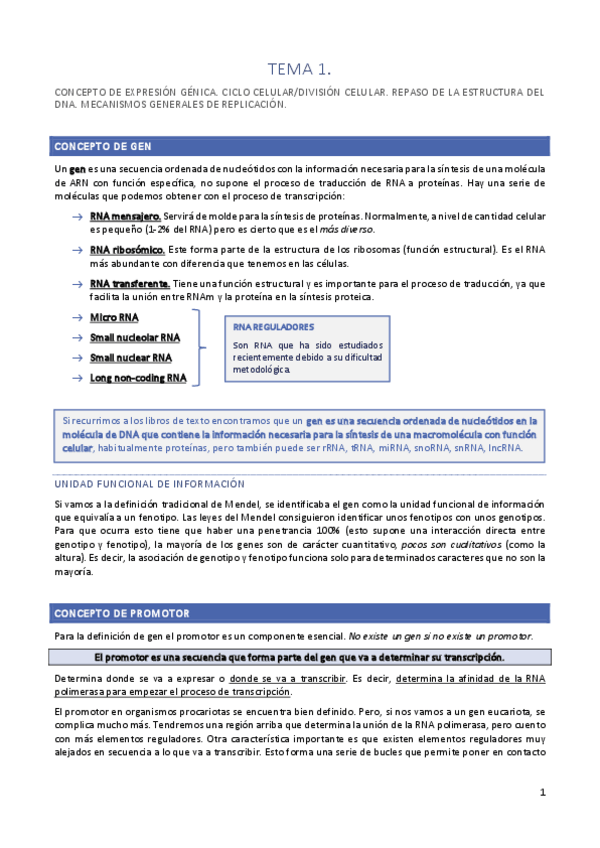 TEMA 1.

CONCEPTO DE EXPRESIÓN GÉNICA. CICLO CELULAR/DIVISIÓN CELULAR. REPASO DE LA ESTRUCTURA DEL DNA. MECANISMOS GENERALES DE REPLICACIÓN.

CONCEPTO DE GEN

Un gen es una secuencia ordenada de nucleótidos con la información necesaria para la síntesis de una molécula de ARN con función específica, no supone el proceso de traducción de RNA a proteínas. Hay una serie de moléculas que podemos obtener con el proceso de transcripción:

→ RNA mensajero. Servirá de molde para la síntesis de proteínas. Normalmente, a nivel de cantidad celular es pequeño (1-2% del RNA) pero es cierto que es el más diverso.

→ RNA ribosómico. Este forma parte de la estructura de los ribosomas (función estructural). Es el RNA más abundante con diferencia que tenemos en las células.

→ RNA transferente. Tiene una función estructural y es importante para el proceso de traducción, ya que facilita la unión entre RNAm y la proteína en la síntesis proteica.

→ Micro RNA
→ Small nucleolar RNA
→ Small nuclear RNA
→ Long non-coding RNA

RNA REGULADORES
Son RNA que ha sido estudiados recientemente debido a su dificultad metodológica.

Si recurrimos a los libros de texto encontramos que un gen es una secuencia ordenada de nucleótidos en la molécula de DNA que contiene la información necesaria para la síntesis de una macromolécula con función celular, habitualmente proteínas, pero también puede ser rRNA, tRNA, miRNA, snoRNA, snRNA, lncRNA.

UNIDAD FUNCIONAL DE INFORMACIÓN

Si vamos a la definición tradicional de Mendel, se identificaba el gen como la unidad funcional de información que equivalía a un fenotipo. Las leyes del Mendel consiguieron identificar unos fenotipos con unos genotipos. Para que ocurra esto tiene que haber una penetrancia 100% (esto supone una interacción directa entre genotipo y fenotipo), la mayoría de los genes son de carácter cuantitativo, pocos son cualitativos (como la altura). Es decir, la asociación de genotipo y fenotipo funciona solo para determinados caracteres que no son la mayoría.

CONCEPTO DE PROMOTOR

Para la definición de gen el promotor es un componente esencial. No existe un gen si no existe un promotor.

El promotor es una secuencia que forma parte del gen que va a determinar su transcripción.

Determina donde se va a expresar o donde se va a transcribir. Es decir, determina la afinidad de la RNA polimerasa para empezar el proceso de transcripción.

El promotor en organismos procariotas se encuentra bien definido. Pero, si nos vamos a un gen eucariota, se complica mucho más. Tendremos una región arriba que determina la unión de la RNA polimerasa, pero cuento con más elementos reguladores. Otra característica importante es que existen elementos reguladores muy alejados en secuencia a lo que va a transcribir. Esto forma una serie de bucles que permite poner en contacto

1